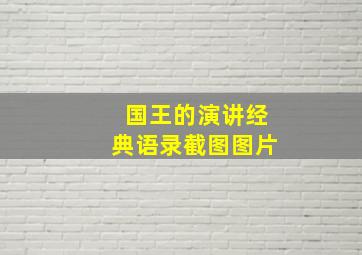 国王的演讲经典语录截图图片